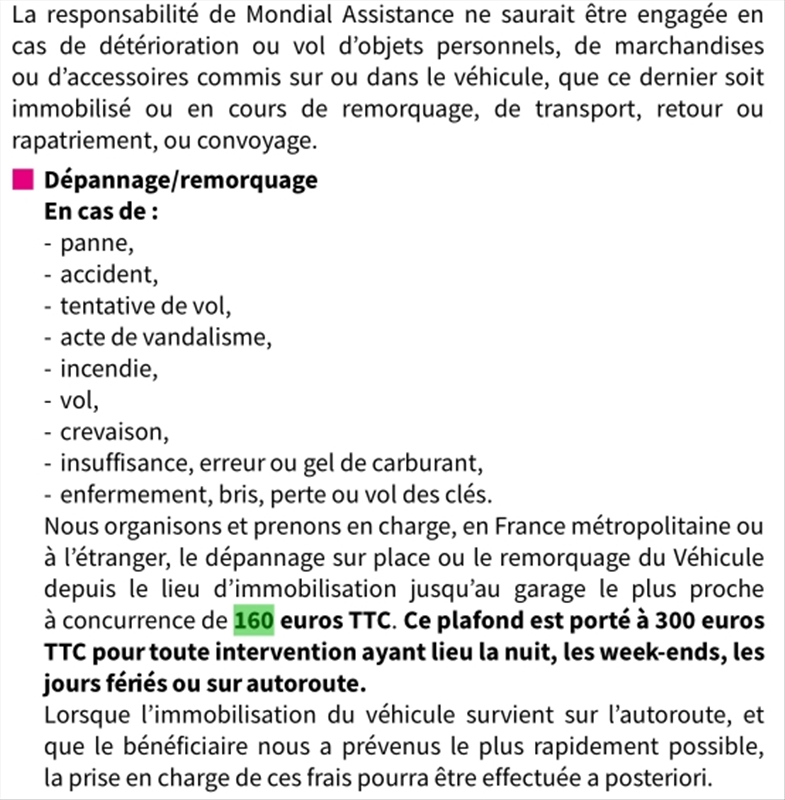 La responsabilité de Mondial Assistance ne saurait être engagée en cas de détérioration ou vol d'objets personnels, de marchandises ou d'accessoires commis sur ou dans le véhicule, que ce dernier soit immobilisé ou en cours de remorquage, de transport, retour ou rapatriement, ou convoyage.

Dépannage/remorquage
En cas de :
- panne,
- accident,
- tentative de vol,
- acte de vandalisme,
- incendie,
- vol,
- crevaison,
- insuffisance, erreur ou gel de carburant,
- enfermement, bris, perte ou vol des clés.
Nous organisons et prenons en charge, en France métropolitaine ou à l'étranger, le dépannage sur place ou le remorquage du Véhicule depuis le lieu d'immobilisation jusqu'au garage le plus proche à concurrence de 160 euros TTC. Ce plafond est porté à 300 euros TTC pour toute intervention ayant lieu la nuit, les week-ends, les jours fériés ou sur autoroute.
Lorsque l'immobilisation du véhicule survient sur l'autoroute, et que le bénéficiaire nous a prévenus le plus rapidement possible, la prise en charge de ces frais pourra être effectuée a posteriori.